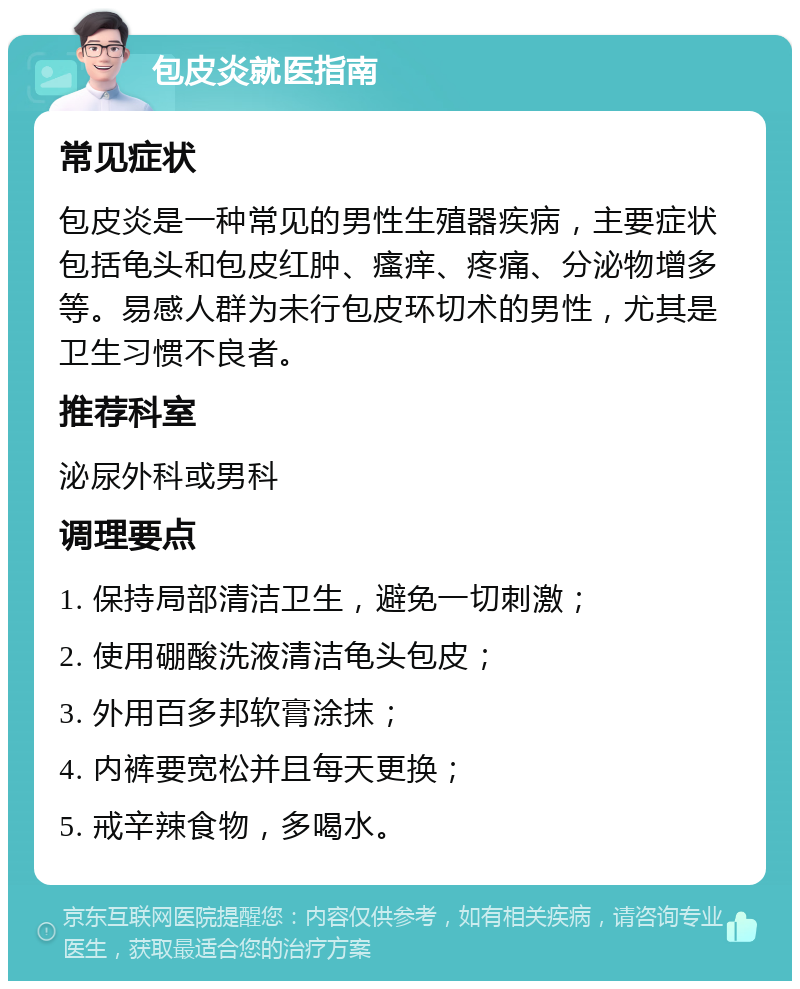 包皮炎就医指南

常见症状

包皮炎是一种常见的男性生殖器疾病，主要症状包括龟头和包皮红肿、瘙痒、疼痛、分泌物增多等。易感人群为未行包皮环切术的男性，尤其是卫生习惯不良者。

推荐科室

泌尿外科或男科

调理要点

1. 保持局部清洁卫生，避免一切刺激；

2. 使用硼酸洗液清洁龟头包皮；

3. 外用百多邦软膏涂抹；

4. 内裤要宽松并且每天更换；

5. 戒辛辣食物，多喝水。

京东互联网医院提醒您：内容仅供参考，如有相关疾病，请咨询专业医生，获取最适合您的治疗方案